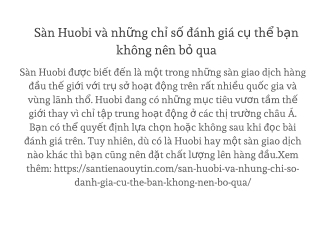 Sàn Huobi và những chỉ số đánh giá cụ thể bạn không nên bỏ qua

Sàn Huobi được biết đến là một trong những sàn giao dịch hàng đầu thế giới với trụ sở hoạt động trên rất nhiều quốc gia và vùng lãnh thổ. Huobi đang có những mục tiêu vươn tầm thế giới thay vì chỉ tập trung hoạt động ở các thị trường châu Á. Bạn có thể quyết định lựa chọn hoặc không sau khi đọc bài đánh giá trên. Tuy nhiên, dù có là Huobi hay một sàn giao dịch nào khác thì bạn cũng nên đặt chất lượng lên hàng đầu.Xem thêm: https://santienaouytin.com/san-huobi-va-nhung-chi-so-danh-gia-cu-the-ban-khong-nen-bo-qua/